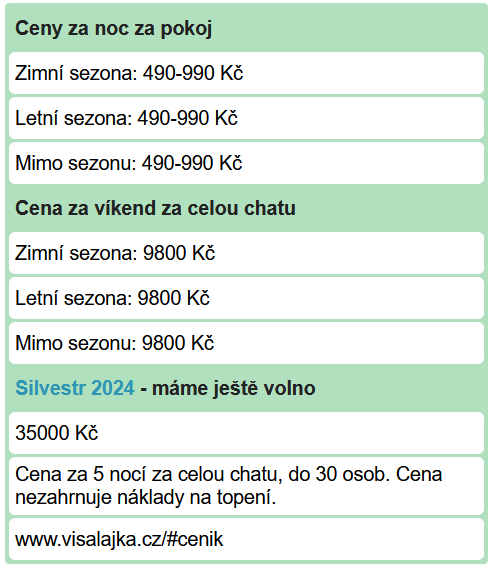 Ceny za noc za pokoj

Zimní sezona: 490-990 Kč

Letní sezona: 490-990 Kč

Mimo sezonu: 490-990 Kč

Cena za víkend za celou chatu

Zimní sezona: 9800 Kč

Letní sezona: 9800 Kč

Mimo sezonu: 9800 Kč

Silvestr 2024 - máme ještě volno

35000 Kč

Cena za 5 nocí za celou chatu, do 30 osob. Cena nezahrnuje náklady na topení.

www.visalajka.cz/#cenik